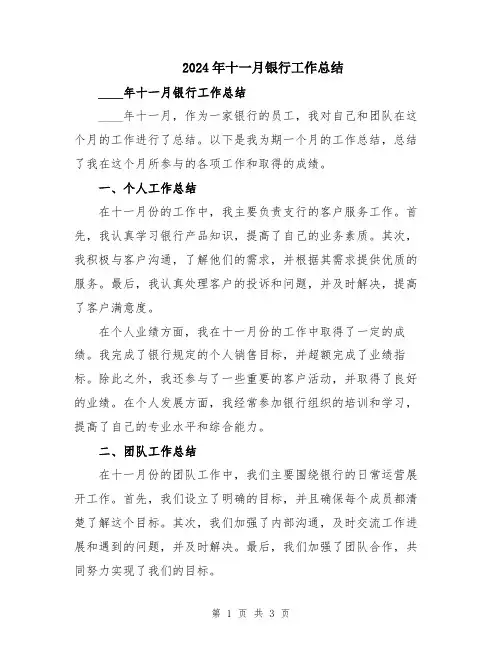 2024年十一月银行工作总结

____年十一月银行工作总结

____年十一月，作为一家银行的员工，我对自己和团队在这个月的工作进行了总结。以下是我为期一个月的工作总结，总结了我在这个月所参与的各项工作和取得的成绩。

一、个人工作总结

在十一月份的工作中，我主要负责支行的客户服务工作。首先，我认真学习银行产品知识，提高了自己的业务素质。其次，我积极与客户沟通，了解他们的需求，并根据其需求提供优质的服务。最后，我认真处理客户的投诉和问题，并及时解决，提高了客户满意度。

在个人业绩方面，我在十一月份的工作中取得了一定的成绩。我完成了银行规定的个人销售目标，并超额完成了业绩指标。除此之外，我还参与了一些重要的客户活动，并取得了良好的业绩。在个人发展方面，我经常参加银行组织的培训和学习，提高了自己的专业水平和综合能力。

二、团队工作总结

在十一月份的团队工作中，我们主要围绕银行的日常运营展开工作。首先，我们设立了明确的目标，并且确保每个成员都清楚了解这个目标。其次，我们加强了内部沟通，及时交流工作进展和遇到的问题，并及时解决。最后，我们加强了团队合作，共同努力实现了我们的目标。

第 1 页 共 3 页